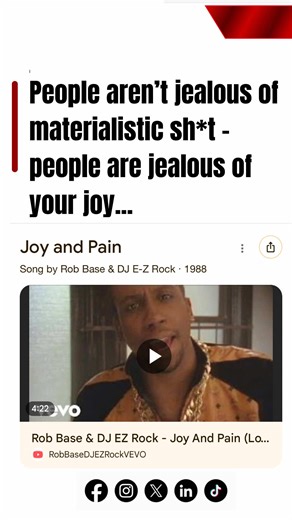 People aren't jealous of materialistic sh*t - people are jealous of your joy...

Joy and Pain

Song by Rob Base & DJ E-Z Rock · 1988

4:22 vevo

Rob Base & DJ EZ Rock - Joy And Pain (Lo...

RobBaseDJEZRockVEVO